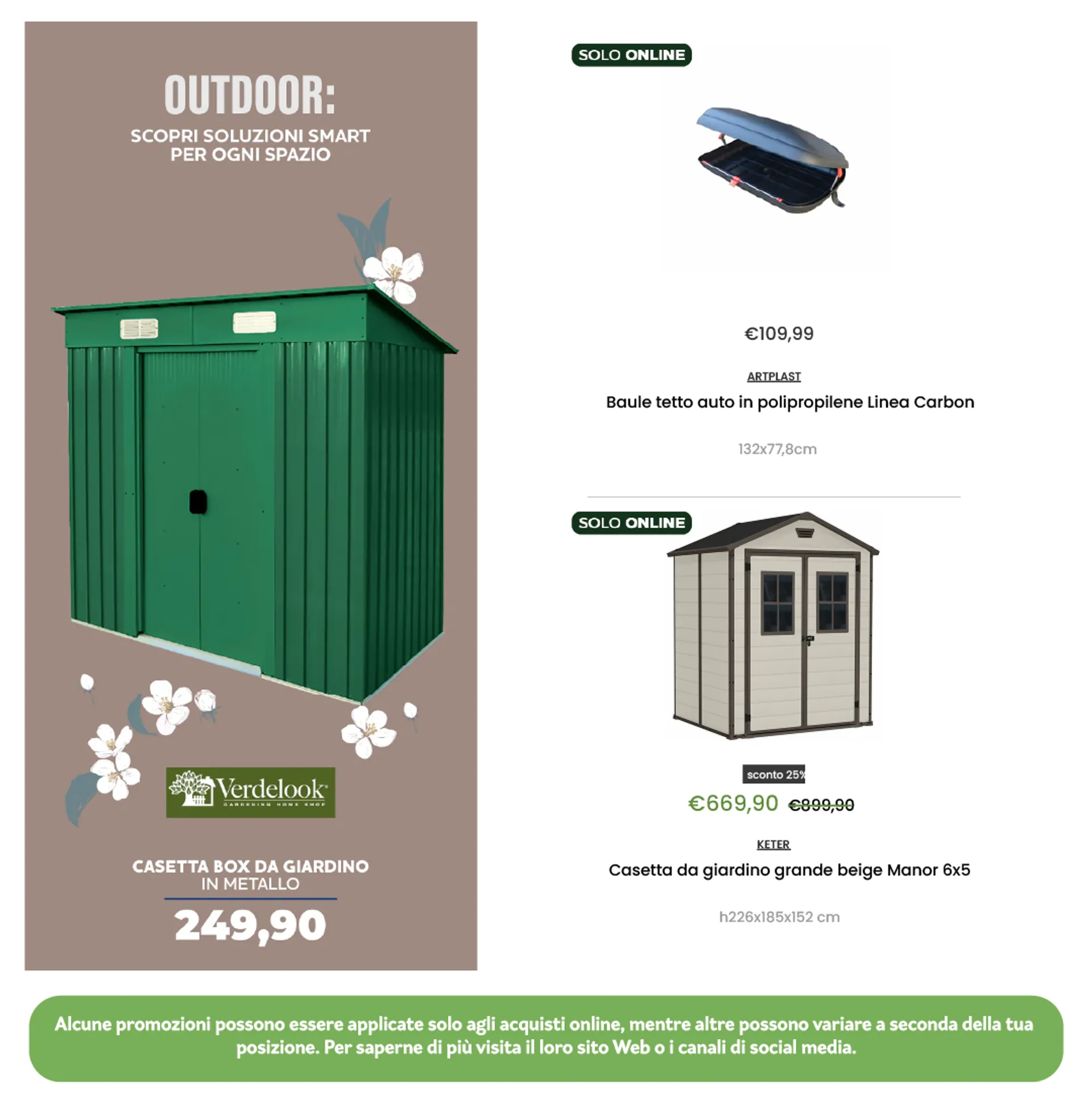 OUTDOOR:
SCOPRI SOLUZIONI SMART PER OGNI SPAZIO

Verdelook
GARDENING HOME SHOP

CASETTA BOX DA GIARDINO IN METALLO
249,90

SOLO ONLINE

€109,99

ARTPLAST
Baule tetto auto in polipropilene Linea Carbon

132x77,8cm

SOLO ONLINE

sconto 25%
€669,90 €899,90

KETER
Casetta da giardino grande beige Manor 6x5

h226x185x152 cm

Alcune promozioni possono essere applicate solo agli acquisti online, mentre altre possono variare a seconda della tua posizione. Per saperne di più visita il loro sito Web o i canali di social media.